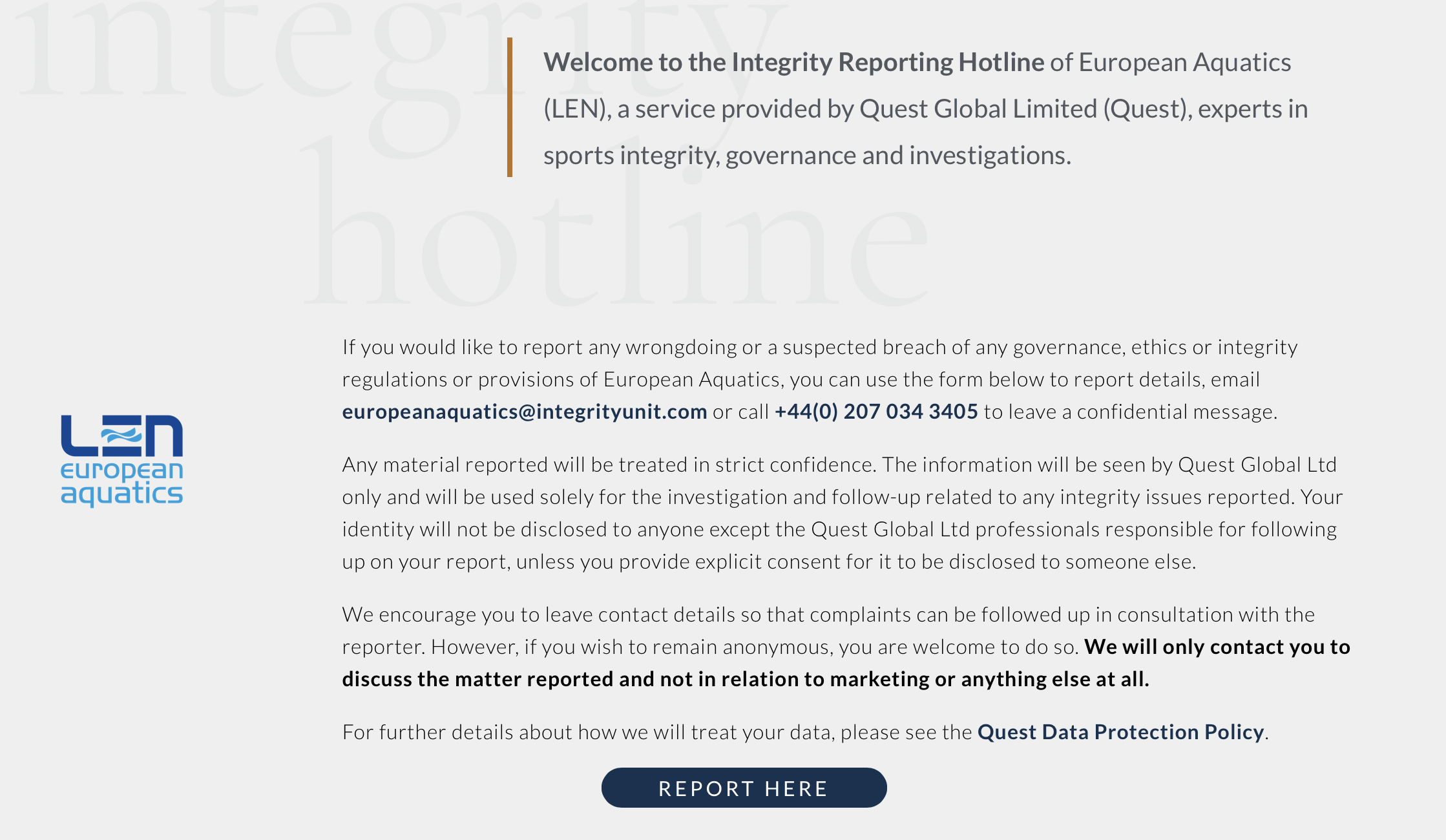 integrity hotline

Welcome to the Integrity Reporting Hotline of European Aquatics (LEN), a service provided by Quest Global Limited (Quest), experts in sports integrity, governance and investigations.

LEN european aquatics

If you would like to report any wrongdoing or a suspected breach of any governance, ethics or integrity regulations or provisions of European Aquatics, you can use the form below to report details, email europeanaquatics@integrityunit.com or call +44(0) 207 034 3405 to leave a confidential message.

Any material reported will be treated in strict confidence. The information will be seen by Quest Global Ltd only and will be used solely for the investigation and follow-up related to any integrity issues reported. Your identity will not be disclosed to anyone except the Quest Global Ltd professionals responsible for following up on your report, unless you provide explicit consent for it to be disclosed to someone else.

We encourage you to leave contact details so that complaints can be followed up in consultation with the reporter. However, if you wish to remain anonymous, you are welcome to do so. We will only contact you to discuss the matter reported and not in relation to marketing or anything else at all.

For further details about how we will treat your data, please see the Quest Data Protection Policy.

REPORT HERE